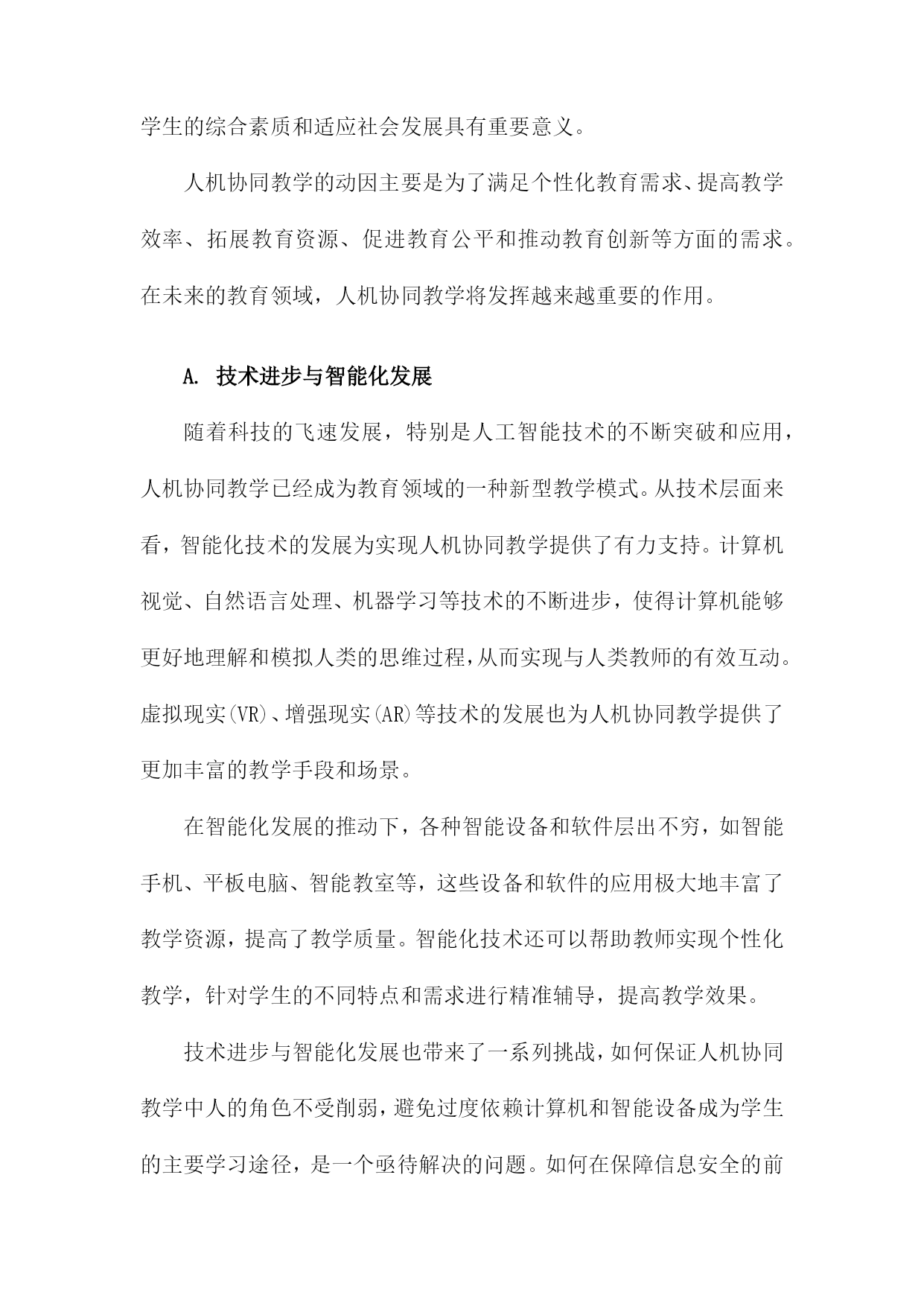 学生的综合素质和适应社会发展具有重要意义。

人机协同教学的动因主要是为了满足个性化教育需求、提高教学效率、拓展教育资源、促进教育公平和推动教育创新等方面的需求。在未来的教育领域，人机协同教学将发挥越来越重要的作用。

A. 技术进步与智能化发展

随着科技的飞速发展，特别是人工智能技术的不断突破和应用，人机协同教学已经成为教育领域的一种新型教学模式。从技术层面来看，智能化技术的发展为实现人机协同教学提供了有力支持。计算机视觉、自然语言处理、机器学习等技术的不断进步，使得计算机能够更好地理解和模拟人类的思维过程，从而实现与人类教师的有效互动。虚拟现实(VR)、增强现实(AR)等技术的发展也为人机协同教学提供了更加丰富的教学手段和场景。

在智能化发展的推动下，各种智能设备和软件层出不穷，如智能手机、平板电脑、智能教室等，这些设备和软件的应用极大地丰富了教学资源，提高了教学质量。智能化技术还可以帮助教师实现个性化教学，针对学生的不同特点和需求进行精准辅导，提高教学效果。

技术进步与智能化发展也带来了一系列挑战，如何保证人机协同教学中人的角色不受削弱，避免过度依赖计算机和智能设备成为学生的主要学习途径，是一个亟待解决的问题。如何在保障信息安全的前